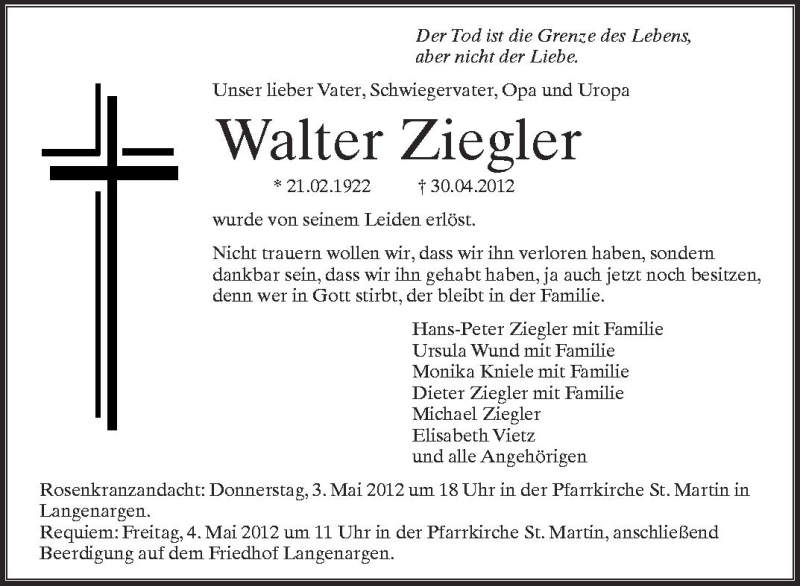 Der Tod ist die Grenze des Lebens,
aber nicht der Liebe.

Unser lieber Vater, Schwiegervater, Opa und Uropa

Walter Ziegler

* 21.02.1922 † 30.04.2012

wurde von seinem Leiden erlöst.

Nicht trauern wollen wir, dass wir ihn verloren haben, sondern dankbar sein, dass wir ihn gehabt haben, ja auch jetzt noch besitzen, denn wer in Gott stirbt, der bleibt in der Familie.

Hans-Peter Ziegler mit Familie
Ursula Wund mit Familie
Monika Kniele mit Familie
Dieter Ziegler mit Familie
Michael Ziegler
Elisabeth Vietz
und alle Angehörigen

Rosenkranzandacht: Donnerstag, 3. Mai 2012 um 18 Uhr in der Pfarrkirche St. Martin in Langenargen.
Requiem: Freitag, 4. Mai 2012 um 11 Uhr in der Pfarrkirche St. Martin, anschließend Beerdigung auf dem Friedhof Langenargen.